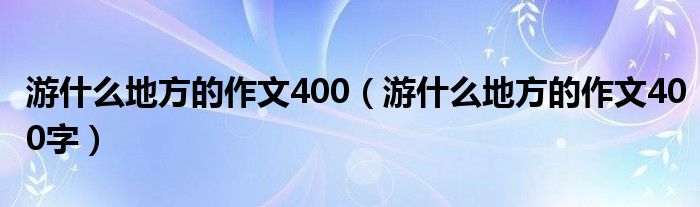 游什么地方的作文400（游什么地方的作文400字）